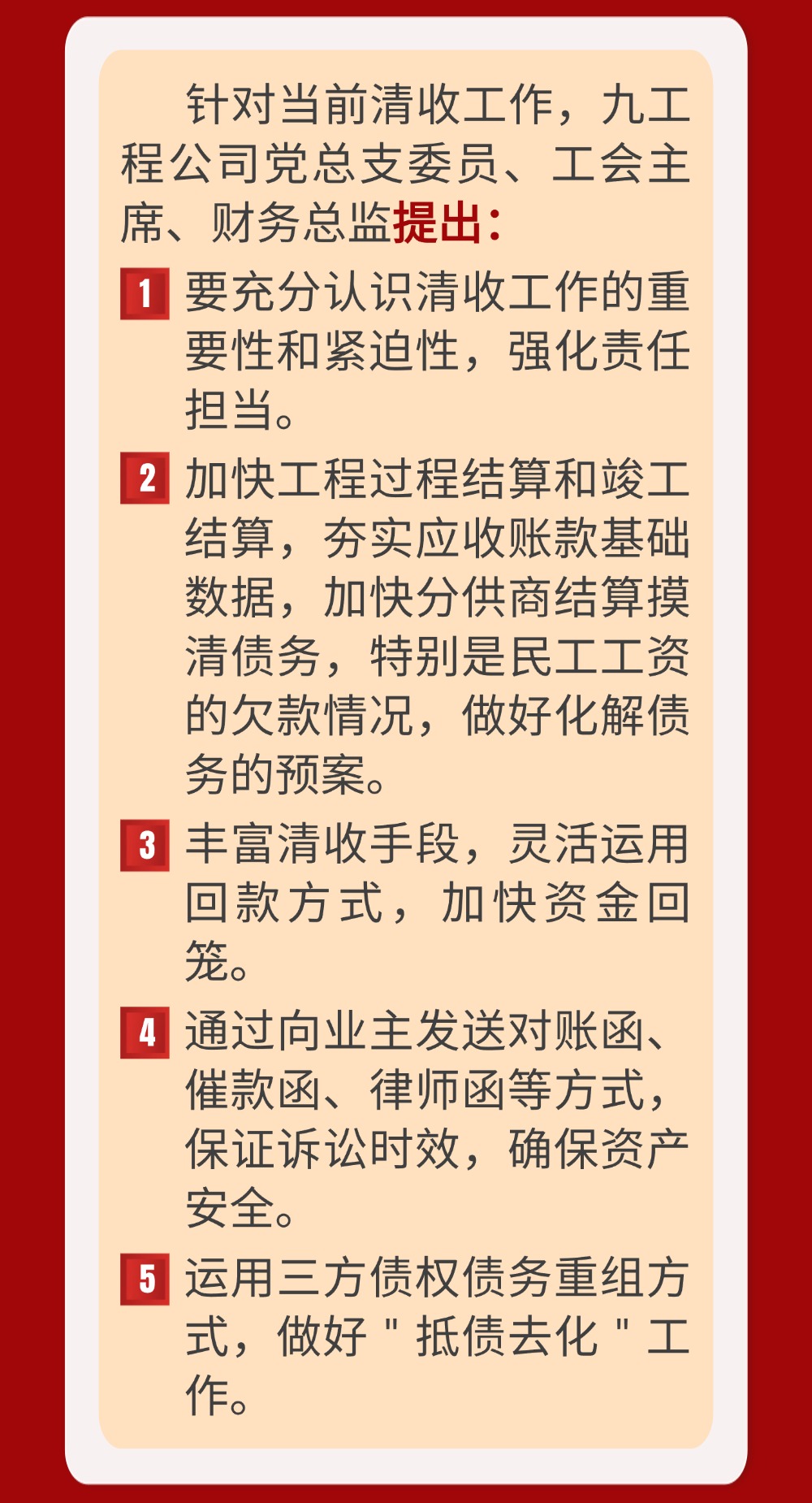 针对当前清收工作，九工程公司党总支委员、工会主席、财务总监提出：

1 要充分认识清收工作的重要性和紧迫性，强化责任担当。

2 加快工程过程结算和竣工结算，夯实应收账款基础数据，加快分供商结算摸清债务，特别是民工工资的欠款情况，做好化解债务的预案。

3 丰富清收手段，灵活运用回款方式，加快资金回笼。

4 通过向业主发送对账函、催款函、律师函等方式，保证诉讼时效，确保资产安全。

5 运用三方债权债务重组方式，做好“抵债去化”工作。